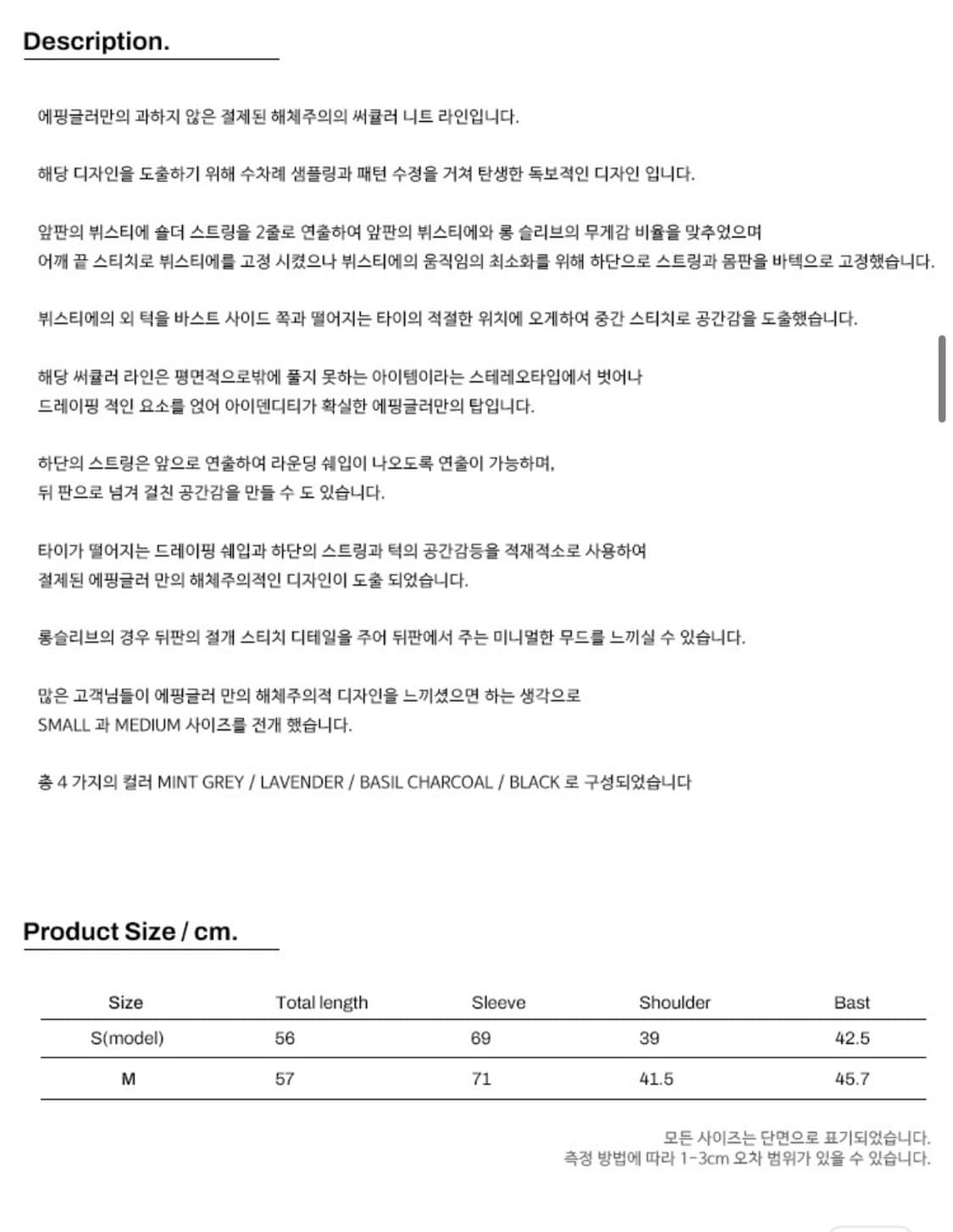 Description.

에핑글러만의 과하지 않은 절제된 해체주의의 써큘러 니트 라인입니다.

해당 디자인을 도출하기 위해 수차례 샘플링과 패턴 수정을 거쳐 탄생한 독보적인 디자인 입니다.

앞판의 뷔스티에 숄더 스트링을 2줄로 연출하여 앞판의 뷔스티에와 롱 슬리브의 무게감 비율을 맞추었으며
어깨 끝 스티치로 뷔스티에를 고정 시켰으나 뷔스티에의 움직임의 최소화를 위해 하단으로 스트링과 몸판을 바텍으로 고정했습니다.

뷔스티에의 외 턱을 바스트 사이드 쪽과 떨어지는 타이의 적절한 위치에 오게하여 중간 스티치로 공간감을 도출했습니다.

해당 써큘러 라인은 평면적으로밖에 풀지 못하는 아이템이라는 스테레오타입에서 벗어나
드레이핑 적인 요소를 얹어 아이덴디티가 확실한 에핑글러만의 탑입니다.

하단의 스트링은 앞으로 연출하여 라운딩 쉐입이 나오도록 연출이 가능하며,
뒤 판으로 넘겨 걸친 공간감을 만들 수 도 있습니다.

타이가 떨어지는 드레이핑 쉐입과 하단의 스트링과 턱의 공간감등을 적재적소로 사용하여
절제된 에핑글러 만의 해체주의적인 디자인이 도출 되었습니다.

롱슬리브의 경우 뒤판의 절개 스티치 디테일을 주어 뒤판에서 주는 미니멀한 무드를 느끼실 수 있습니다.

많은 고객님들이 에핑글러 만의 해체주의적 디자인을 느끼셨으면 하는 생각으로
SMALL 과 MEDIUM 사이즈를 전개 했습니다.

총 4 가지의 컬러 MINT GREY / LAVENDER / BASIL CHARCOAL / BLACK 로 구성되었습니다

Product Size / cm.

| Size | Total length | Sleeve | Shoulder | Bast |
|---|---|---|---|---|
| S(model) | 56 | 69 | 39 | 42.5 |
| M | 57 | 71 | 41.5 | 45.7 |

모든 사이즈는 단면으로 표기되었습니다.
측정 방법에 따라 1-3cm 오차 범위가 있을 수 있습니다.